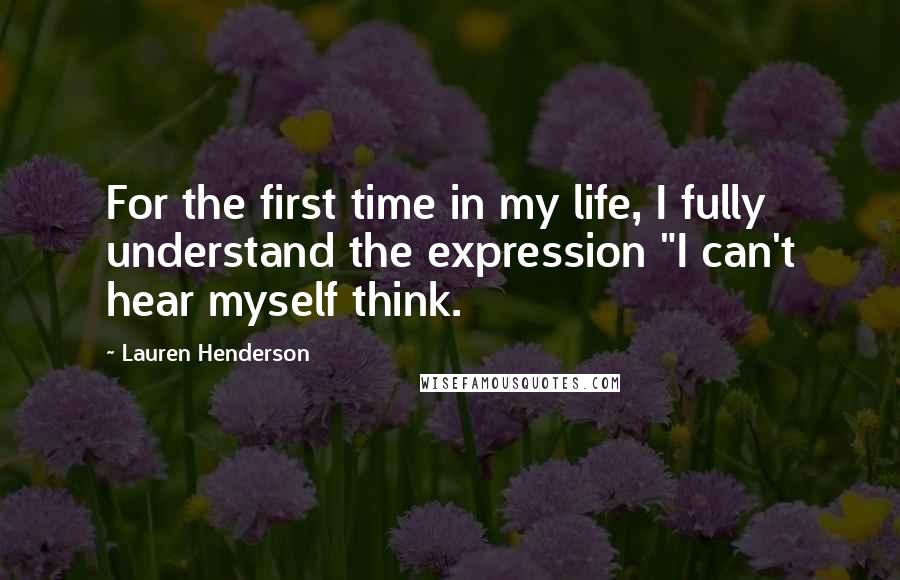 For the first time in my life, I fully understand the expression "I can't hear myself think.

~ Lauren Henderson

WISEFAMOUSQUOTES.COM